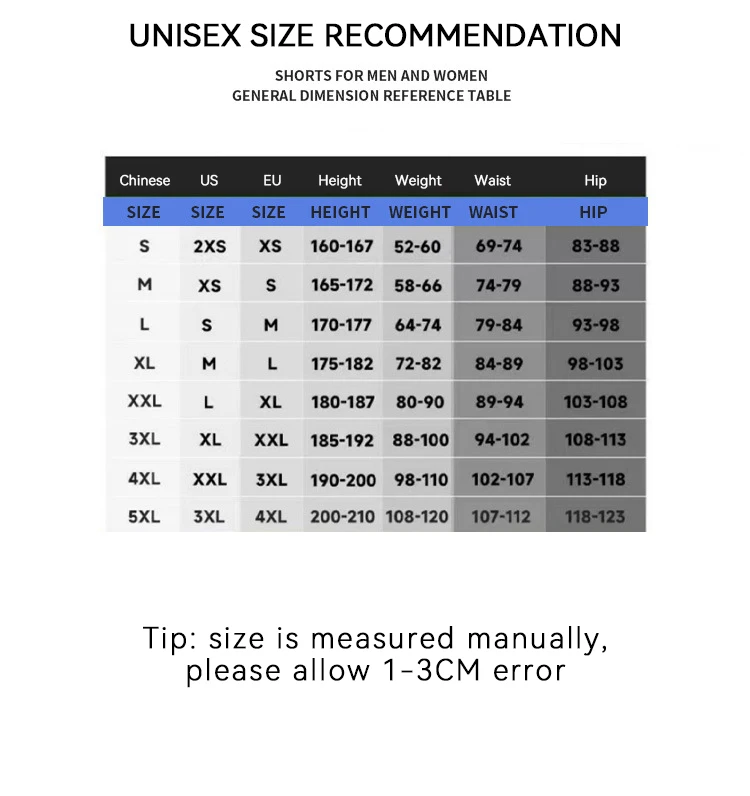 UNISEX SIZE RECOMMENDATION

SHORTS FOR MEN AND WOMEN
GENERAL DIMENSION REFERENCE TABLE

| Chinese | US | EU | Height | Weight | Waist | Hip |
|---|---|---|---|---|---|---|
| SIZE | SIZE | SIZE | HEIGHT | WEIGHT | WAIST | HIP |
| S | 2XS | XS | 160-167 | 52-60 | 69-74 | 83-88 |
| M | XS | S | 165-172 | 58-66 | 74-79 | 88-93 |
| L | S | M | 170-177 | 64-74 | 79-84 | 93-98 |
| XL | M | L | 175-182 | 72-82 | 84-89 | 98-103 |
| XXL | L | XL | 180-187 | 80-90 | 89-94 | 103-108 |
| 3XL | XL | XXL | 185-192 | 88-100 | 94-102 | 108-113 |
| 4XL | XXL | 3XL | 190-200 | 98-110 | 102-107 | 113-118 |
| 5XL | 3XL | 4XL | 200-210 | 108-120 | 107-112 | 118-123 |

Tip: size is measured manually, please allow 1-3CM error